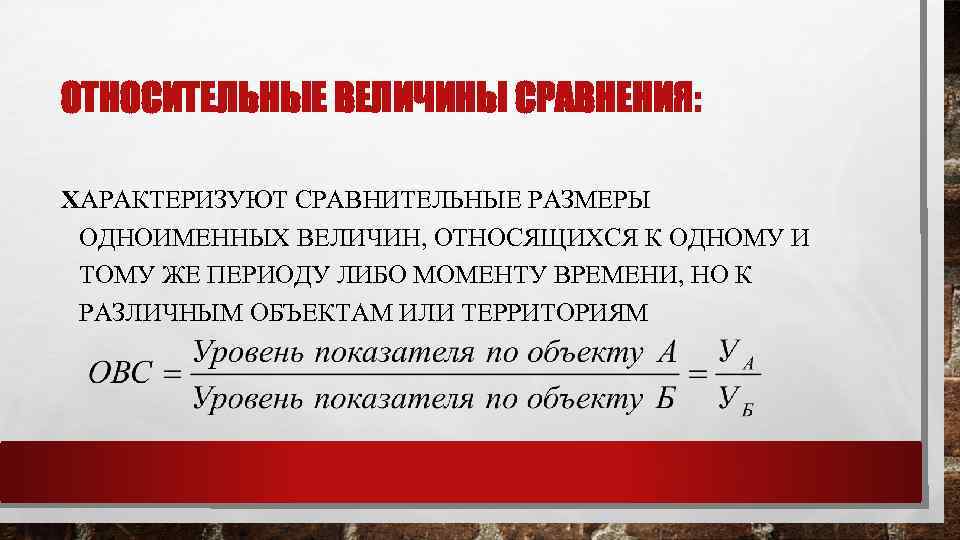 ОТНОСИТЕЛЬНЫЕ ВЕЛИЧИНЫ СРАВНЕНИЯ:

ХАРАКТЕРИЗУЮТ СРАВНИТЕЛЬНЫЕ РАЗМЕРЫ ОДНОИМЕННЫХ ВЕЛИЧИН, ОТНОСЯЩИХСЯ К ОДНОМУ И ТОМУ ЖЕ ПЕРИОДУ ЛИБО МОМЕНТУ ВРЕМЕНИ, НО К РАЗЛИЧНЫМ ОБЪЕКТАМ ИЛИ ТЕРРИТОРИЯМ

$ОВС = \frac{Уровень\ показателя\ по\ объекту\ А}{Уровень\ показателя\ по\ объекту\ Б} = \frac{У_А}{У_Б}$